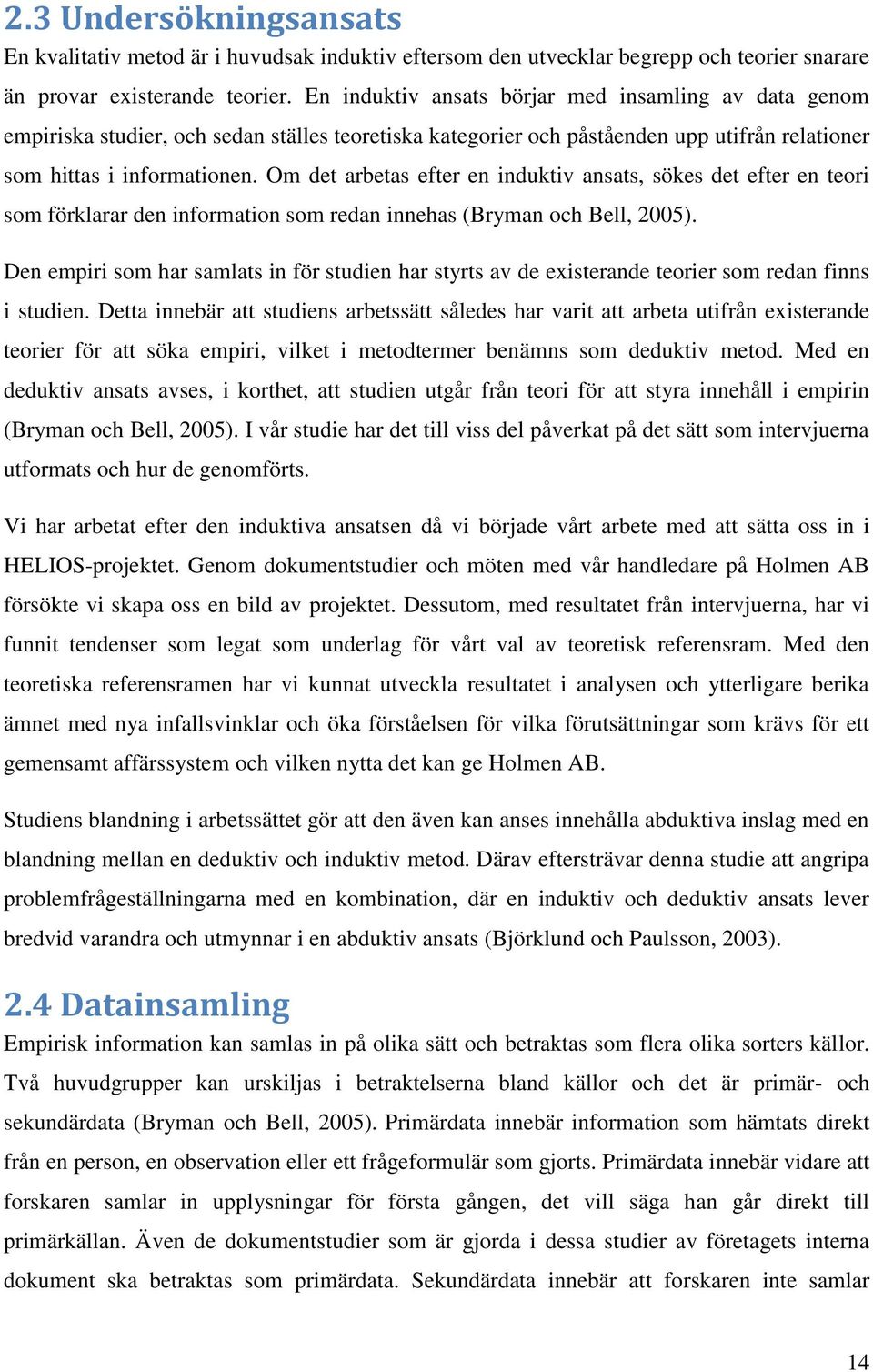 2.3 Undersökningsansats

En kvalitativ metod är i huvudsak induktiv eftersom den utvecklar begrepp och teorier snarare än provar existerande teorier. En induktiv ansats börjar med insamling av data genom empiriska studier, och sedan ställes teoretiska kategorier och påståenden upp utifrån relationer som hittas i informationen. Om det arbetas efter en induktiv ansats, sökes det efter en teori som förklarar den information som redan innehas (Bryman och Bell, 2005).

Den empiri som har samlats in för studien har styrts av de existerande teorier som redan finns i studien. Detta innebär att studiens arbetssätt således har varit att arbeta utifrån existerande teorier för att söka empiri, vilket i metodtermer benämns som deduktiv metod. Med en deduktiv ansats avses, i korthet, att studien utgår från teori för att styra innehåll i empirin (Bryman och Bell, 2005). I vår studie har det till viss del påverkat på det sätt som intervjuerna utformats och hur de genomförts.

Vi har arbetat efter den induktiva ansatsen då vi började vårt arbete med att sätta oss in i HELIOS-projektet. Genom dokumentstudier och möten med vår handledare på Holmen AB försökte vi skapa oss en bild av projektet. Dessutom, med resultatet från intervjuerna, har vi funnit tendenser som legat som underlag för vårt val av teoretisk referensram. Med den teoretiska referensramen har vi kunnat utveckla resultatet i analysen och ytterligare berika ämnet med nya infallsvinklar och öka förståelsen för vilka förutsättningar som krävs för ett gemensamt affärssystem och vilken nytta det kan ge Holmen AB.

Studiens blandning i arbetssättet gör att den även kan anses innehålla abduktiva inslag med en blandning mellan en deduktiv och induktiv metod. Därav eftersträvar denna studie att angripa problemfrågeställningarna med en kombination, där en induktiv och deduktiv ansats lever bredvid varandra och utmynnar i en abduktiv ansats (Björklund och Paulsson, 2003).

2.4 Datainsamling

Empirisk information kan samlas in på olika sätt och betraktas som flera olika sorters källor. Två huvudgrupper kan urskiljas i betraktelserna bland källor och det är primär- och sekundärdata (Bryman och Bell, 2005). Primärdata innebär information som hämtats direkt från en person, en observation eller ett frågeformulär som gjorts. Primärdata innebär vidare att forskaren samlar in upplysningar för första gången, det vill säga han går direkt till primärkällan. Även de dokumentstudier som är gjorda i dessa studier av företagets interna dokument ska betraktas som primärdata. Sekundärdata innebär att forskaren inte samlar

14